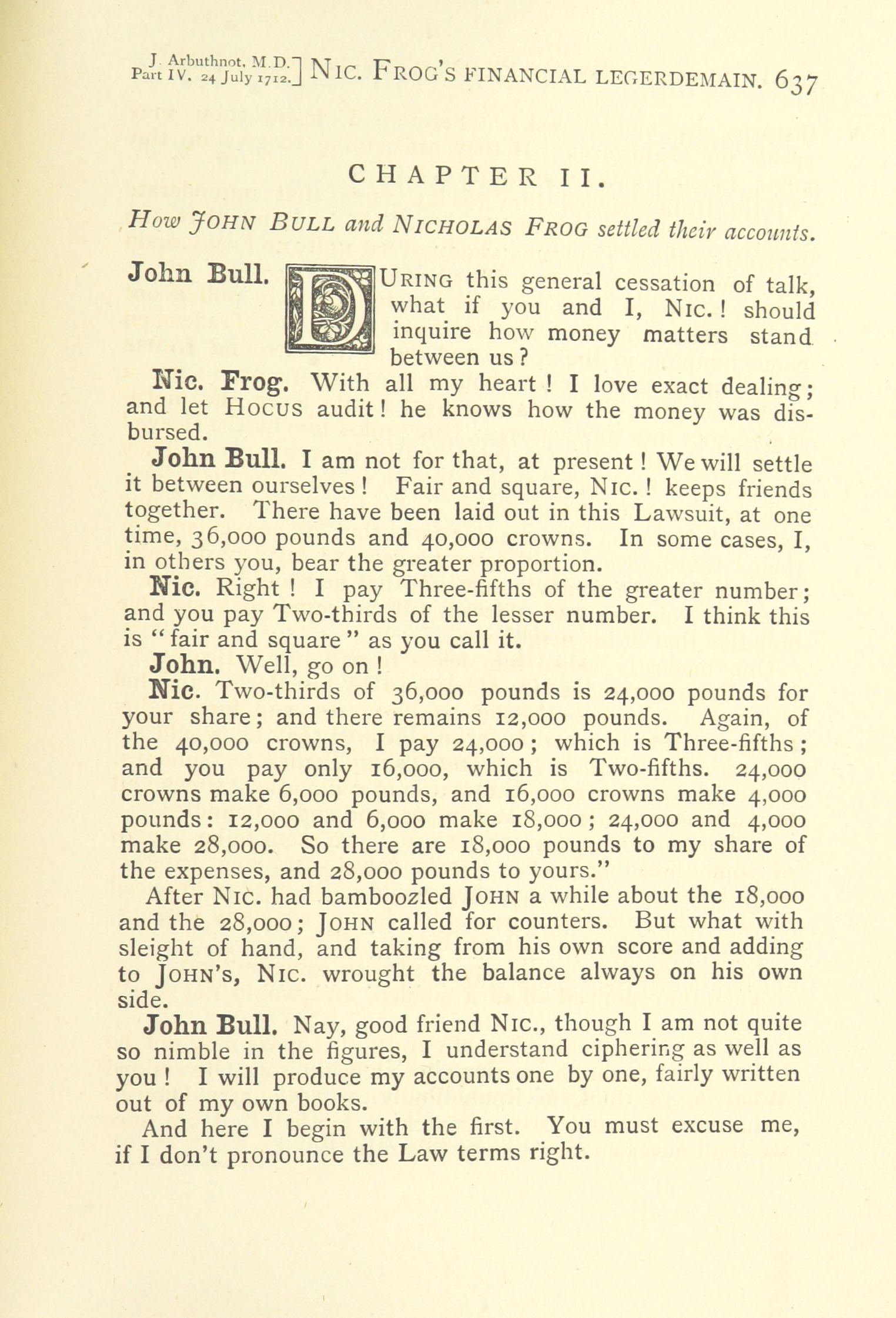 J. Arbuthnot, M.D. Part IV. 24 July 1712.] NIC. FROG'S FINANCIAL LEGERDEMAIN. 637

CHAPTER II.

How JOHN BULL and NICHOLAS FROG settled their accounts.

John Bull. DURING this general cessation of talk, what if you and I, NIC.! should inquire how money matters stand between us?

Nic. Frog. With all my heart! I love exact dealing; and let HOCUS audit! he knows how the money was disbursed.

John Bull. I am not for that, at present! We will settle it between ourselves! Fair and square, NIC.! keeps friends together. There have been laid out in this Lawsuit, at one time, 36,000 pounds and 40,000 crowns. In some cases, I, in others you, bear the greater proportion.

Nic. Right! I pay Three-fifths of the greater number; and you pay Two-thirds of the lesser number. I think this is "fair and square" as you call it.

John. Well, go on!

Nic. Two-thirds of 36,000 pounds is 24,000 pounds for your share; and there remains 12,000 pounds. Again, of the 40,000 crowns, I pay 24,000; which is Three-fifths; and you pay only 16,000, which is Two-fifths. 24,000 crowns make 6,000 pounds, and 16,000 crowns make 4,000 pounds: 12,000 and 6,000 make 18,000; 24,000 and 4,000 make 28,000. So there are 18,000 pounds to my share of the expenses, and 28,000 pounds to yours."

After NIC. had bamboozled JOHN a while about the 18,000 and the 28,000; JOHN called for counters. But what with sleight of hand, and taking from his own score and adding to JOHN'S, NIC. wrought the balance always on his own side.

John Bull. Nay, good friend NIC., though I am not quite so nimble in the figures, I understand ciphering as well as you! I will produce my accounts one by one, fairly written out of my own books.

And here I begin with the first. You must excuse me, if I don't pronounce the Law terms right.